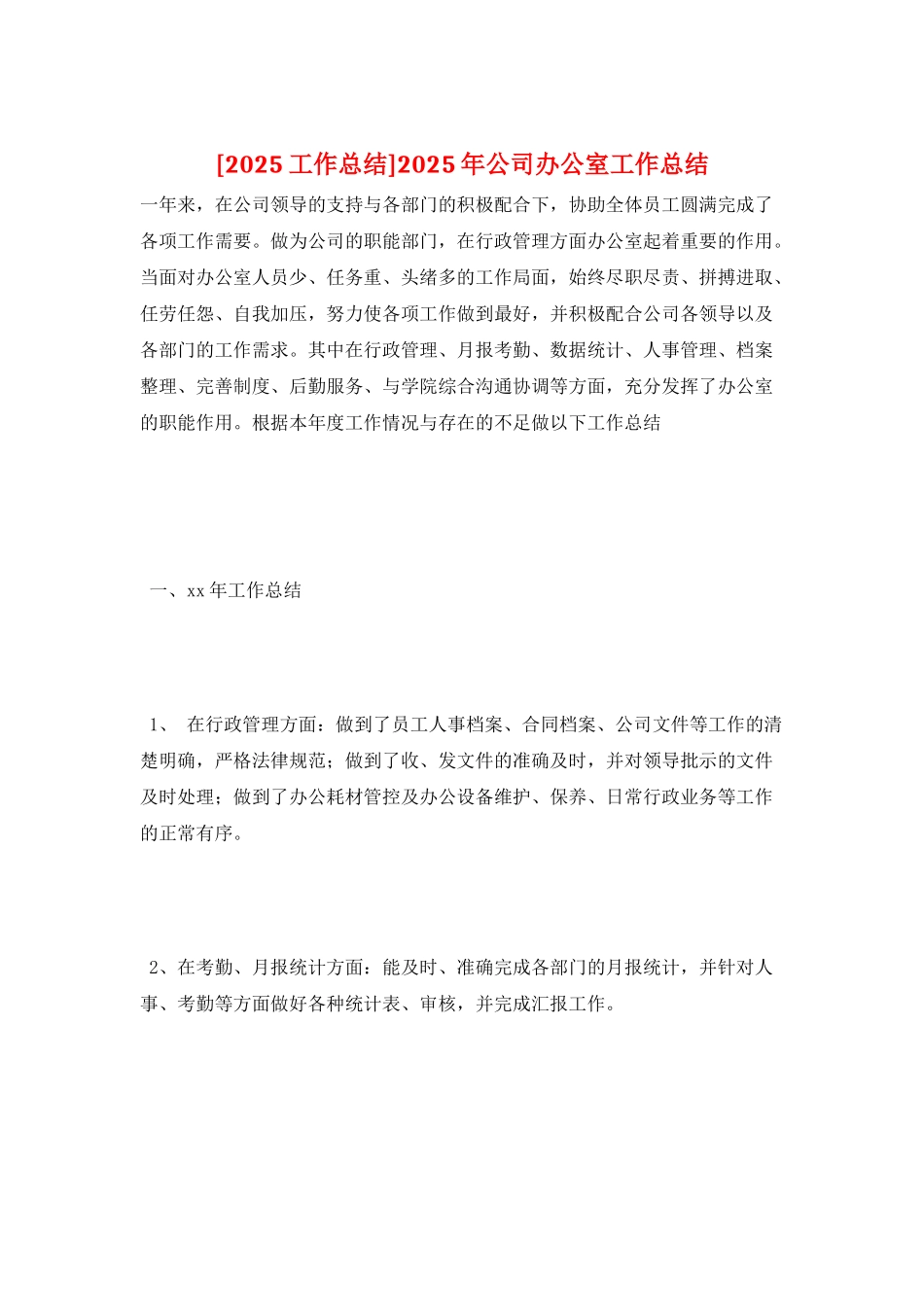 [2025 工作总结]2025 年公司办公室工作总结

一年来，在公司领导的支持与各部门的积极配合下，协助全体员工圆满完成了各项工作需要。做为公司的职能部门，在行政管理方面办公室起着重要的作用。当面对办公室人员少、任务重、头绪多的工作局面，始终尽职尽责、拼搏进取、任劳任怨、自我加压，努力使各项工作做到最好，并积极配合公司各领导以及各部门的工作需求。其中在行政管理、月报考勤、数据统计、人事管理、档案整理、完善制度、后勤服务、与学院综合沟通协调等方面，充分发挥了办公室的职能作用。根据本年度工作情况与存在的不足做以下工作总结

一、xx 年工作总结

1、 在行政管理方面：做到了员工人事档案、合同档案、公司文件等工作的清楚明确，严格法律规范；做到了收、发文件的准确及时，并对领导批示的文件及时处理；做到了办公耗材管控及办公设备维护、保养、日常行政业务等工作的正常有序。

2、在考勤、月报统计方面：能及时、准确完成各部门的月报统计，并针对人事、考勤等方面做好各种统计表、审核，并完成汇报工作。